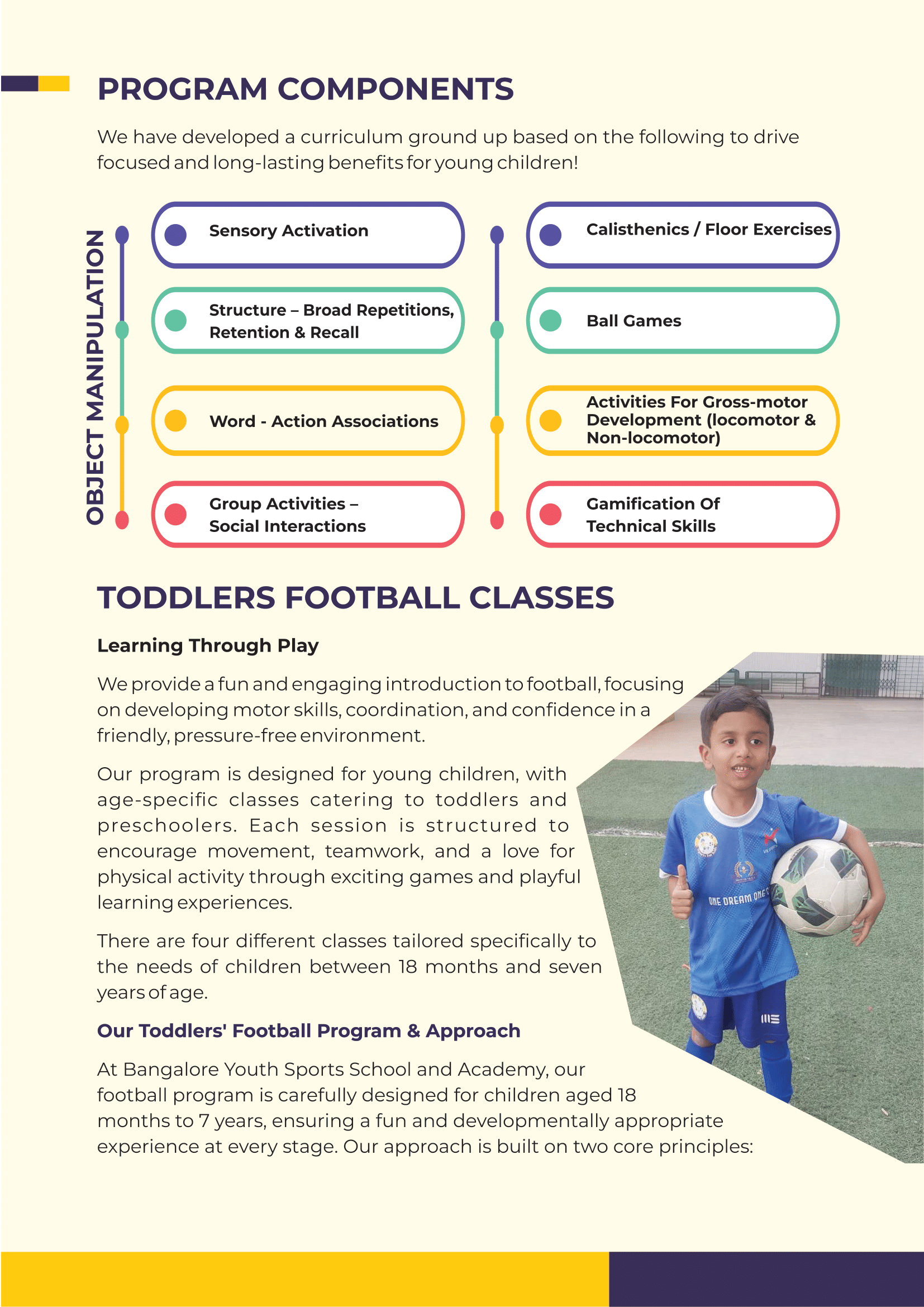 PROGRAM COMPONENTS

We have developed a curriculum ground up based on the following to drive focused and long-lasting benefits for young children!

OBJECT MANIPULATION

Sensory Activation

Structure – Broad Repetitions, Retention & Recall

Word - Action Associations

Group Activities – Social Interactions

Calisthenics / Floor Exercises

Ball Games

Activities For Gross-motor Development (locomotor & Non-locomotor)

Gamification Of Technical Skills

TODDLERS FOOTBALL CLASSES

Learning Through Play

We provide a fun and engaging introduction to football, focusing on developing motor skills, coordination, and confidence in a friendly, pressure-free environment.

Our program is designed for young children, with age-specific classes catering to toddlers and preschoolers. Each session is structured to encourage movement, teamwork, and a love for physical activity through exciting games and playful learning experiences.

There are four different classes tailored specifically to the needs of children between 18 months and seven years of age.

Our Toddlers' Football Program & Approach

At Bangalore Youth Sports School and Academy, our football program is carefully designed for children aged 18 months to 7 years, ensuring a fun and developmentally appropriate experience at every stage. Our approach is built on two core principles:

ONE DREAM ONE